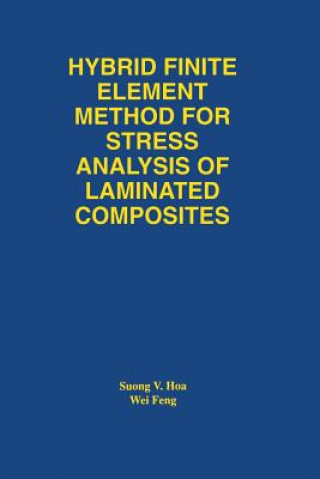 HYBRID FINITE ELEMENT METHOD FOR STRESS ANALYSIS OF LAMINATED COMPOSITES

Suong V. Hoa
Wei Feng